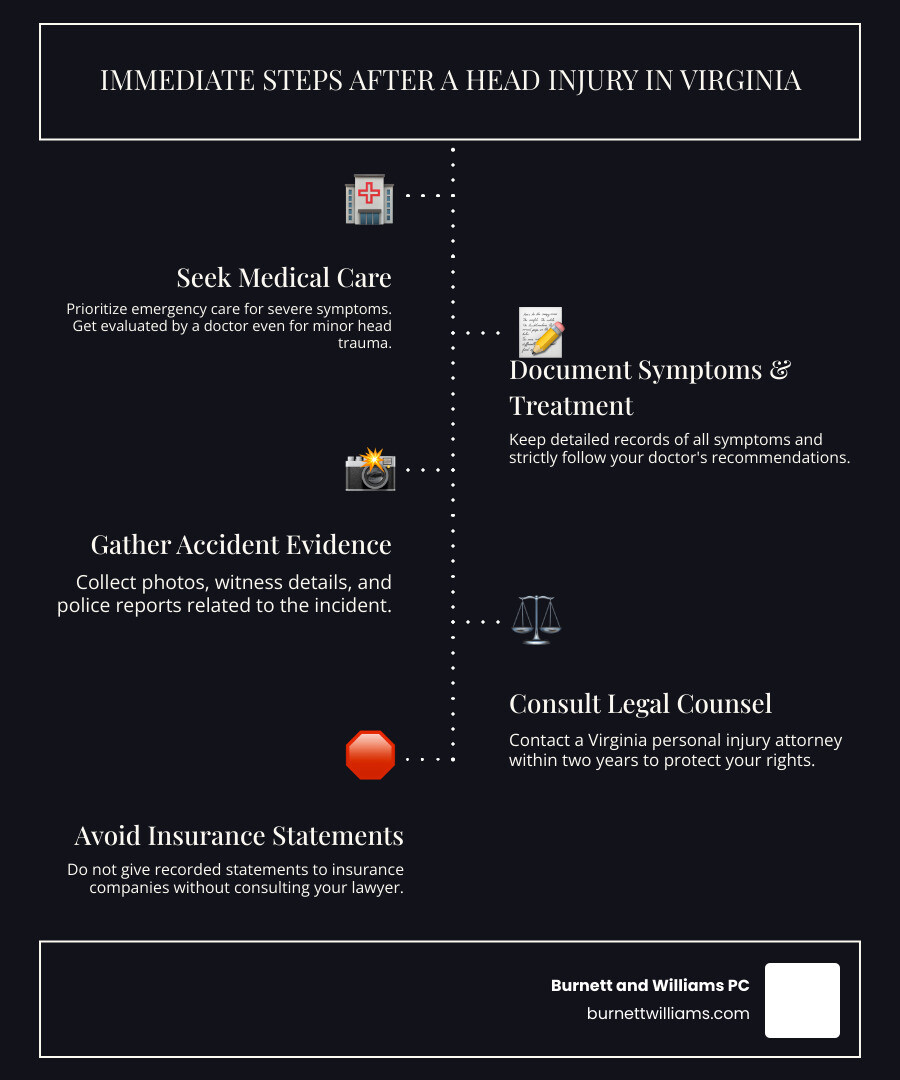 IMMEDIATE STEPS AFTER A HEAD INJURY IN VIRGINIA

Seek Medical Care

Prioritize emergency care for severe symptoms. Get evaluated by a doctor even for minor head trauma.

Document Symptoms & Treatment

Keep detailed records of all symptoms and strictly follow your doctor's recommendations.

Gather Accident Evidence

Collect photos, witness details, and police reports related to the incident.

Consult Legal Counsel

Contact a Virginia personal injury attorney within two years to protect your rights.

Avoid Insurance Statements

Do not give recorded statements to insurance companies without consulting your lawyer.

Burnett and Williams PC
burnettwilliams.com